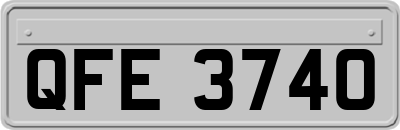 QFE 3740